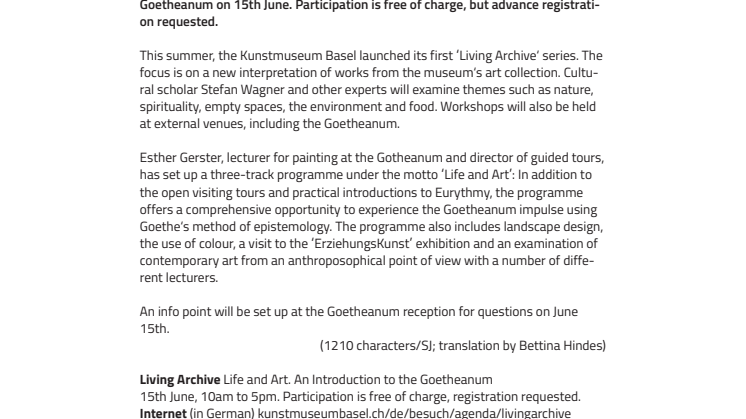 Goetheanum on 15th June. Participation is free of charge, but advance registration requested.

This summer, the Kunstmuseum Basel launched its first 'Living Archive' series. The focus is on a new interpretation of works from the museum's art collection. Cultural scholar Stefan Wagner and other experts will examine themes such as nature, spirituality, empty spaces, the environment and food. Workshops will also be held at external venues, including the Goetheanum.

Esther Gerster, lecturer for painting at the Gotheanum and director of guided tours, has set up a three-track programme under the motto 'Life and Art': In addition to the open visiting tours and practical introductions to Eurythmy, the programme offers a comprehensive opportunity to experience the Goetheanum impulse using Goethe's method of epistemology. The programme also includes landscape design, the use of colour, a visit to the 'ErziehungsKunst' exhibition and an examination of contemporary art from an anthroposophical point of view with a number of different lecturers.

An info point will be set up at the Goetheanum reception for questions on June 15th.

(1210 characters/SJ; translation by Bettina Hindes)

Living Archive Life and Art. An Introduction to the Goetheanum
15th June, 10am to 5pm. Participation is free of charge, registration requested.
Internet (in German) kunstmuseumbasel.ch/de/besuch/agenda/livingarchive